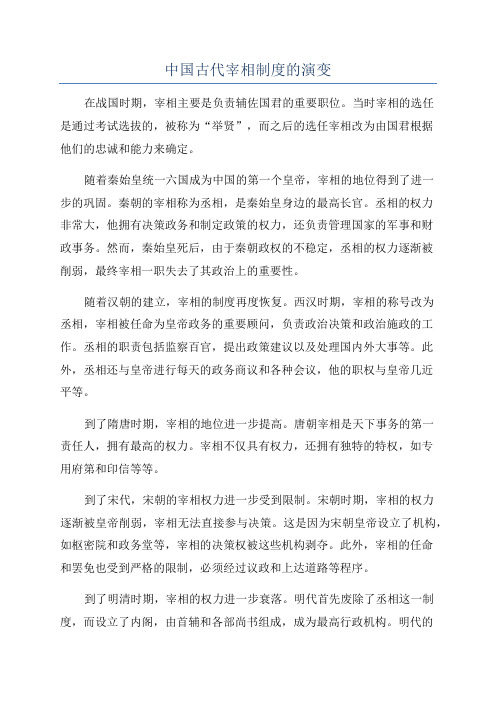 中国古代宰相制度的演变

在战国时期，宰相主要是负责辅佐国君的重要职位。当时宰相的选任是通过考试选拔的，被称为“举贤”，而之后的选任宰相改为由国君根据他们的忠诚和能力来确定。

随着秦始皇统一六国成为中国的第一个皇帝，宰相的地位得到了进一步的巩固。秦朝的宰相称为丞相，是秦始皇身边的最高长官。丞相的权力非常大，他拥有决策政务和制定政策的权力，还负责管理国家的军事和财政事务。然而，秦始皇死后，由于秦朝政权的不稳定，丞相的权力逐渐被削弱，最终宰相一职失去了其政治上的重要性。

随着汉朝的建立，宰相的制度再度恢复。西汉时期，宰相的称号改为丞相，宰相被任命为皇帝政务的重要顾问，负责政治决策和政治施政的工作。丞相的职责包括监察百官，提出政策建议以及处理国内外大事等。此外，丞相还与皇帝进行每天的政务商议和各种会议，他的职权与皇帝几近平等。

到了隋唐时期，宰相的地位进一步提高。唐朝宰相是天下事务的第一责任人，拥有最高的权力。宰相不仅具有权力，还拥有独特的特权，如专用府第和印信等等。

到了宋代，宋朝的宰相权力进一步受到限制。宋朝时期，宰相的权力逐渐被皇帝削弱，宰相无法直接参与决策。这是因为宋朝皇帝设立了机构，如枢密院和政务堂等，宰相的决策权被这些机构剥夺。此外，宰相的任命和罢免也受到严格的限制，必须经过议政和上达道路等程序。

到了明清时期，宰相的权力进一步衰落。明代首先废除了丞相这一制度，而设立了内阁，由首辅和各部尚书组成，成为最高行政机构。明代的